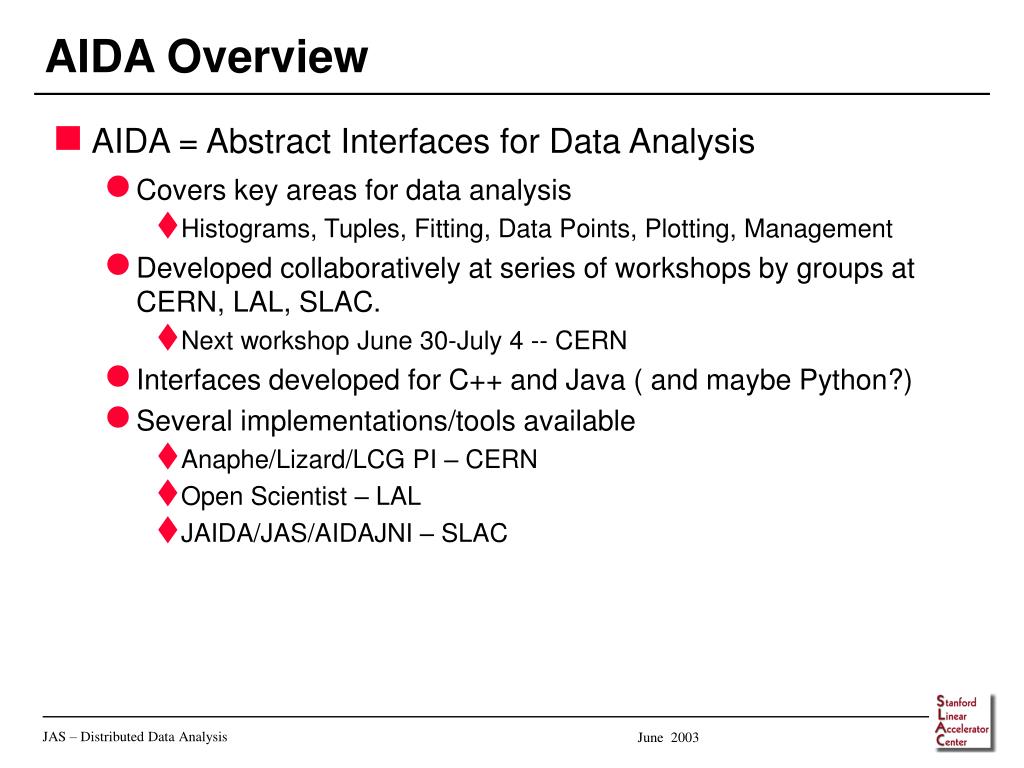 AIDA Overview

AIDA = Abstract Interfaces for Data Analysis

Covers key areas for data analysis

Histograms, Tuples, Fitting, Data Points, Plotting, Management

Developed collaboratively at series of workshops by groups at CERN, LAL, SLAC.

Next workshop June 30-July 4 -- CERN

Interfaces developed for C++ and Java ( and maybe Python?)

Several implementations/tools available

Anaphe/Lizard/LCG PI – CERN

Open Scientist – LAL

JAIDA/JAS/AIDAJNI – SLAC

JAS – Distributed Data Analysis

June 2003

Stanford Linear Accelerator Center